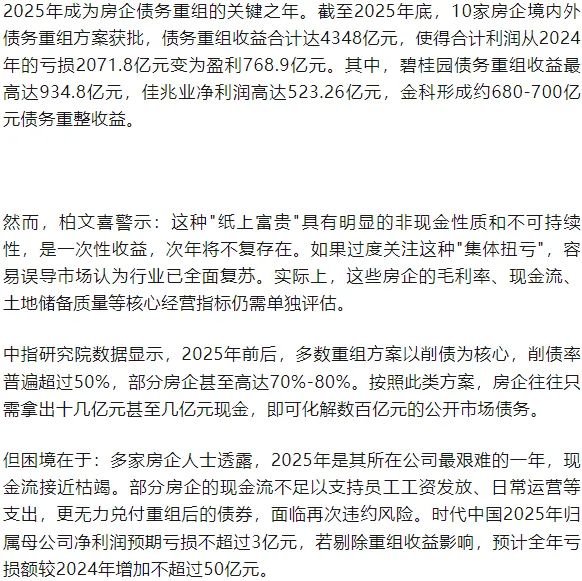 2025年成为房企债务重组的关键之年。截至2025年底，10家房企境内外债务重组方案获批，债务重组收益合计达4348亿元，使得合计利润从2024年的亏损2071.8亿元变为盈利768.9亿元。其中，碧桂园债务重组收益最高达934.8亿元，佳兆业净利润高达523.26亿元，金科形成约680-700亿元债务重整收益。

然而，柏文喜警示：这种"纸上富贵"具有明显的非现金性质和不可持续性，是一次性收益，次年将不复存在。如果过度关注这种"集体扭亏"，容易误导市场认为行业已全面复苏。实际上，这些房企的毛利率、现金流、土地储备质量等核心经营指标仍需单独评估。

中指研究院数据显示，2025年前后，多数重组方案以削债为核心，削债率普遍超过50%，部分房企甚至高达70%-80%。按照此类方案，房企往往只需拿出十几亿元甚至几亿元现金，即可化解数百亿元的公开市场债务。

但困境在于：多家房企人士透露，2025年是其所在公司最艰难的一年，现金流接近枯竭。部分房企的现金流不足以支持员工工资发放、日常运营等支出，更无力兑付重组后的债券，面临再次违约风险。时代中国2025年归属母公司净利润预期亏损不超过3亿元，若剔除重组收益影响，预计全年亏损额较2024年增加不超过50亿元。